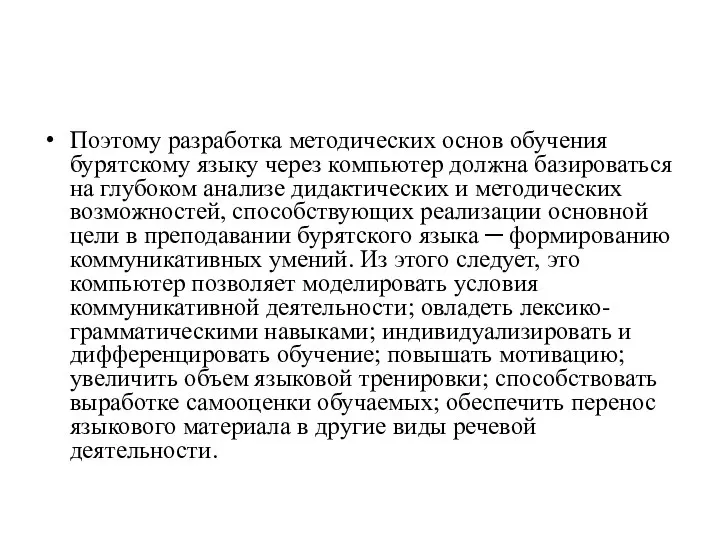 • Поэтому разработка методических основ обучения бурятскому языку через компьютер должна базироваться на глубоком анализе дидактических и методических возможностей, способствующих реализации основной цели в преподавании бурятского языка – формированию коммуникативных умений. Из этого следует, это компьютер позволяет моделировать условия коммуникативной деятельности; овладеть лексико-грамматическими навыками; индивидуализировать и дифференцировать обучение; повышать мотивацию; увеличить объем языковой тренировки; способствовать выработке самооценки обучаемых; обеспечить перенос языкового материала в другие виды речевой деятельности.